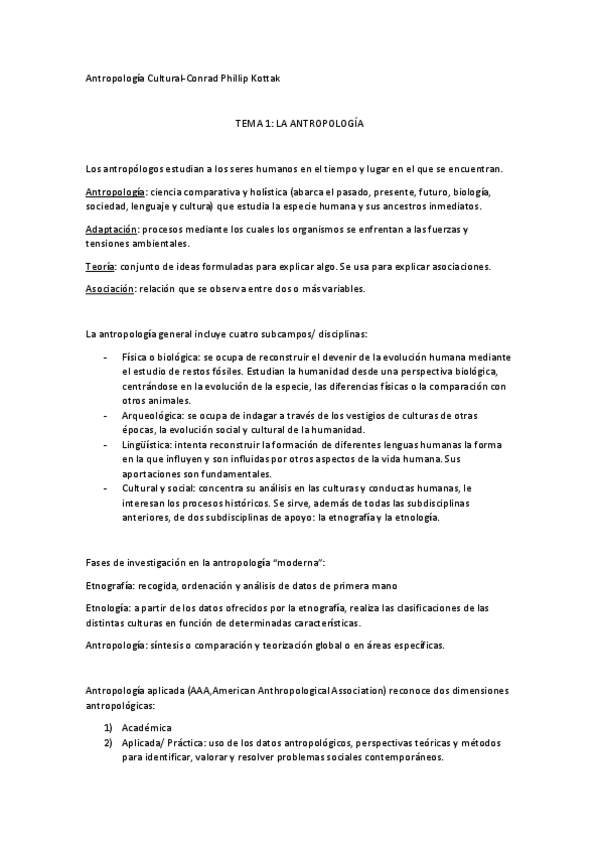 Antropología Cultural-Conrad Phillip Kottak

TEMA 1: LA ANTROPOLOGÍA

Los antropólogos estudian a los seres humanos en el tiempo y lugar en el que se encuentran.

Antropología: ciencia comparativa y holística (abarca el pasado, presente, futuro, biología, sociedad, lenguaje y cultura) que estudia la especie humana y sus ancestros inmediatos.

Adaptación: procesos mediante los cuales los organismos se enfrentan a las fuerzas y tensiones ambientales.

Teoría: conjunto de ideas formuladas para explicar algo. Se usa para explicar asociaciones.

Asociación: relación que se observa entre dos o más variables.

La antropología general incluye cuatro subcampos/ disciplinas:

- Física o biológica: se ocupa de reconstruir el devenir de la evolución humana mediante el estudio de restos fósiles. Estudian la humanidad desde una perspectiva biológica, centrándose en la evolución de la especie, las diferencias físicas o la comparación con otros animales.
- Arqueológica: se ocupa de indagar a través de los vestigios de culturas de otras épocas, la evolución social y cultural de la humanidad.
- Lingüística: intenta reconstruir la formación de diferentes lenguas humanas la forma en la que influyen y son influidas por otros aspectos de la vida humana. Sus aportaciones son fundamentales.
- Cultural y social: concentra su análisis en las culturas y conductas humanas, le interesan los procesos históricos. Se sirve, además de todas las subdisciplinas anteriores, de dos subdisciplinas de apoyo: la etnografía y la etnología.

Fases de investigación en la antropología "moderna":

Etnografía: recogida, ordenación y análisis de datos de primera mano

Etnología: a partir de los datos ofrecidos por la etnografía, realiza las clasificaciones de las distintas culturas en función de determinadas características.

Antropología: síntesis o comparación y teorización global o en áreas específicas.

Antropología aplicada (AAA,American Anthropological Association) reconoce dos dimensiones antropológicas:

1) Académica
2) Aplicada/ Práctica: uso de los datos antropológicos, perspectivas teóricas y métodos para identificar, valorar y resolver problemas sociales contemporáneos.